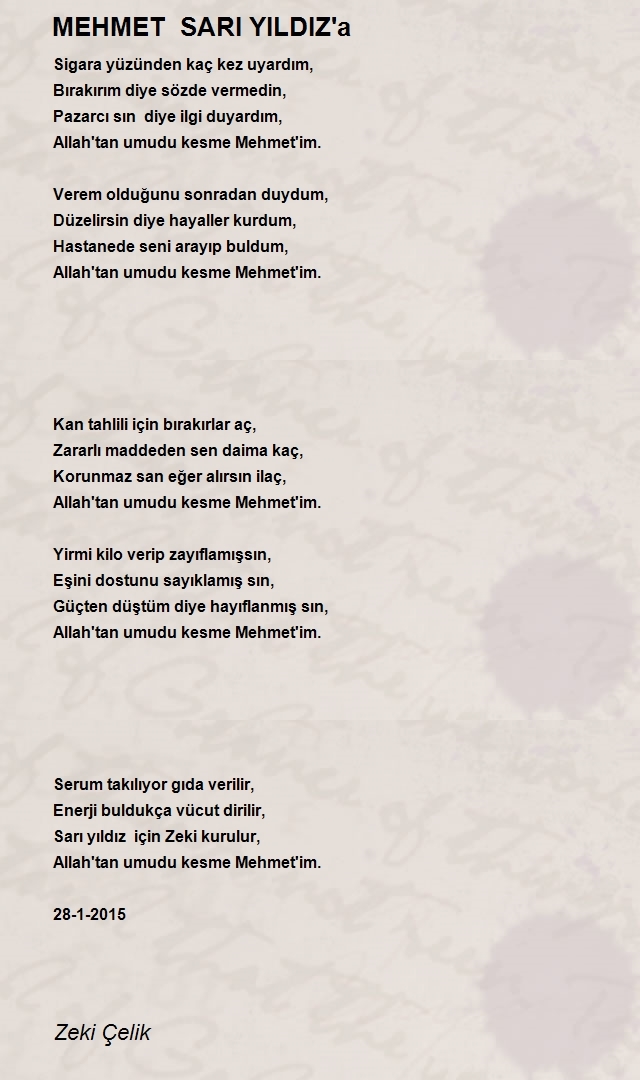 MEHMET SARI YILDIZ'a

Sigara yüzünden kaç kez uyardım,
Bırakırım diye sözde vermedin,
Pazarcı sın diye ilgi duyardım,
Allah'tan umudu kesme Mehmet'im.

Verem olduğunu sonradan duydum,
Düzelirsin diye hayaller kurdum,
Hastanede seni arayıp buldum,
Allah'tan umudu kesme Mehmet'im.

Kan tahlili için bırakırlar aç,
Zararlı maddeden sen daima kaç,
Korunmaz san eğer alırsın ilaç,
Allah'tan umudu kesme Mehmet'im.

Yirmi kilo verip zayıflamışsın,
Eşini dostunu sayıklamış sın,
Güçten düştüm diye hayıflanmış sın,
Allah'tan umudu kesme Mehmet'im.

Serum takılıyor gıda verilir,
Enerji buldukça vücut dirilir,
Sarı yıldız için Zeki kurulur,
Allah'tan umudu kesme Mehmet'im.

28-1-2015

Zeki Çelik